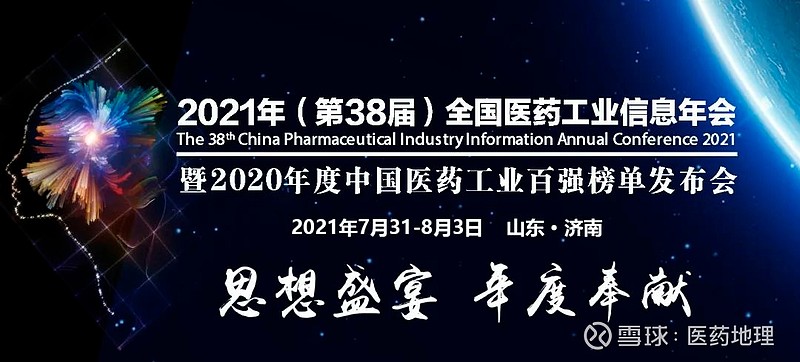 2021年（第38届）全国医药工业信息年会
The 38th China Pharmaceutical Industry Information Annual Conference 2021
暨2020年度中国医药工业百强榜单发布会

2021年7月31-8月3日 山东·济南

思想盛宴 年度奉献

雪球：医药地理